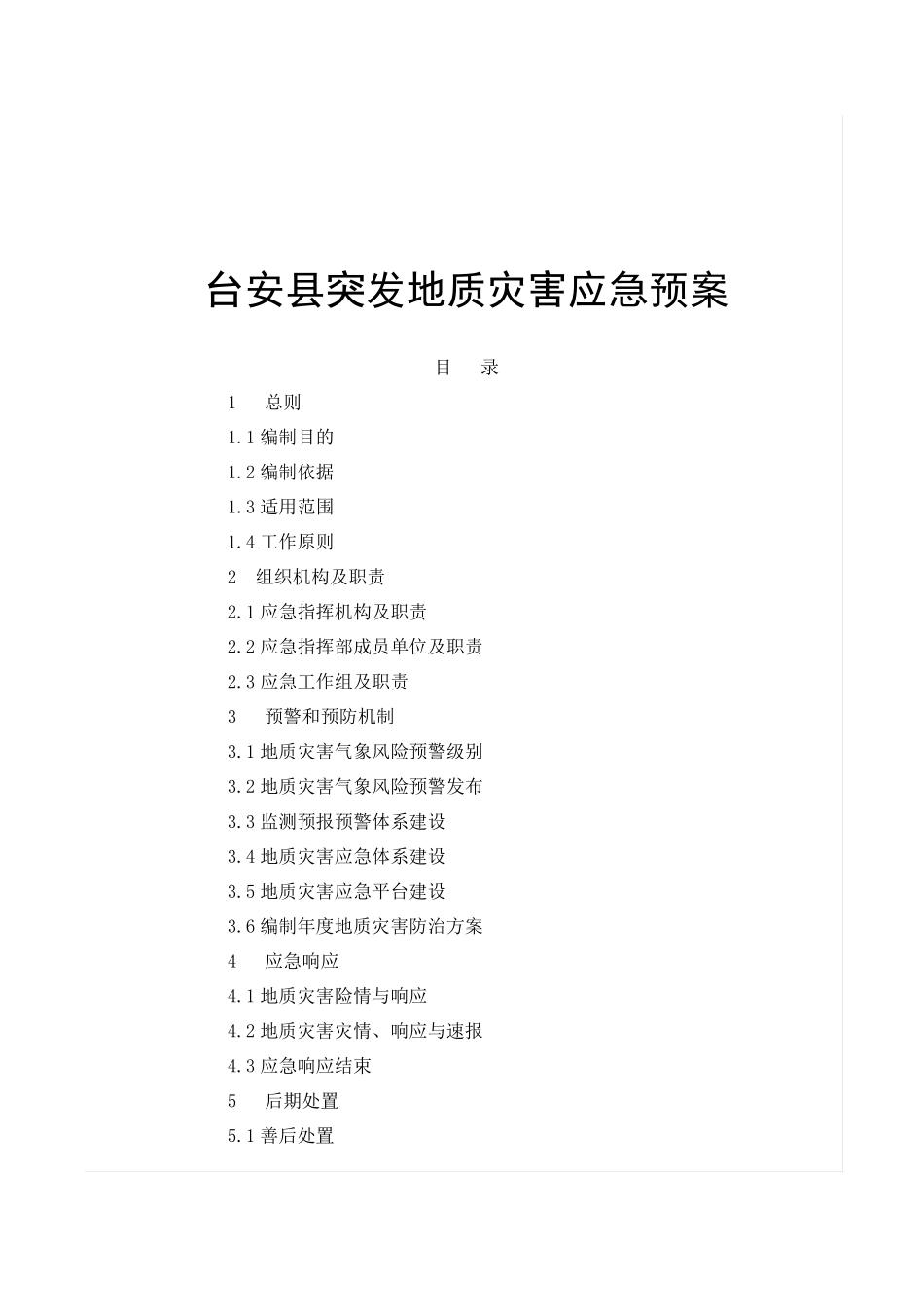 台安县突发地质灾害应急预案

目 录

1 总则

1.1 编制目的

1.2 编制依据

1.3 适用范围

1.4 工作原则

2 组织机构及职责

2.1 应急指挥机构及职责

2.2 应急指挥部成员单位及职责

2.3 应急工作组及职责

3 预警和预防机制

3.1 地质灾害气象风险预警级别

3.2 地质灾害气象风险预警发布

3.3 监测预报预警体系建设

3.4 地质灾害应急体系建设

3.5 地质灾害应急平台建设

3.6 编制年度地质灾害防治方案

4 应急响应

4.1 地质灾害险情与响应

4.2 地质灾害灾情、响应与速报

4.3 应急响应结束

5 后期处置

5.1 善后处置